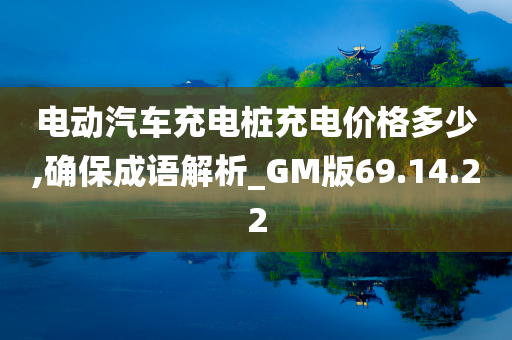 电动汽车充电桩充电价格多少,确保成语解析_GM版69.14.22